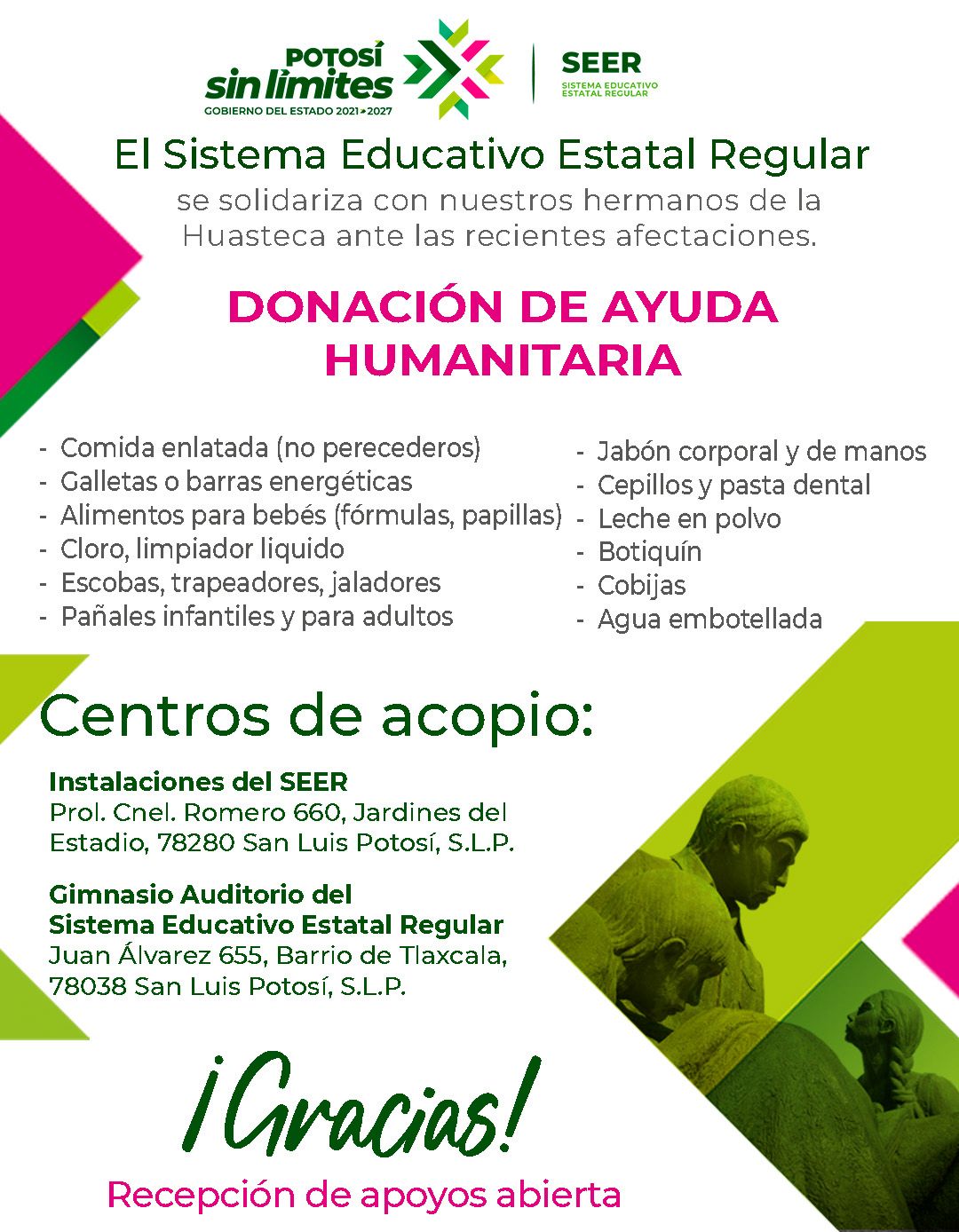 POTOSÍ sin límites
GOBIERNO DEL ESTADO 2021-2027

SEER
SISTEMA EDUCATIVO ESTATAL REGULAR

El Sistema Educativo Estatal Regular
se solidariza con nuestros hermanos de la Huasteca ante las recientes afectaciones.

DONACIÓN DE AYUDA HUMANITARIA

- Comida enlatada (no perecederos)
- Galletas o barras energéticas
- Alimentos para bebés (fórmulas, papillas)
- Cloro, limpiador liquido
- Escobas, trapeadores, jaladores
- Pañales infantiles y para adultos

- Jabón corporal y de manos
- Cepillos y pasta dental
- Leche en polvo
- Botiquín
- Cobijas
- Agua embotellada

Centros de acopio:

Instalaciones del SEER
Prol. Cnel. Romero 660, Jardines del Estadio, 78280 San Luis Potosí, S.L.P.

Gimnasio Auditorio del Sistema Educativo Estatal Regular
Juan Álvarez 655, Barrio de Tlaxcala, 78038 San Luis Potosí, S.L.P.

¡Gracias!

Recepción de apoyos abierta